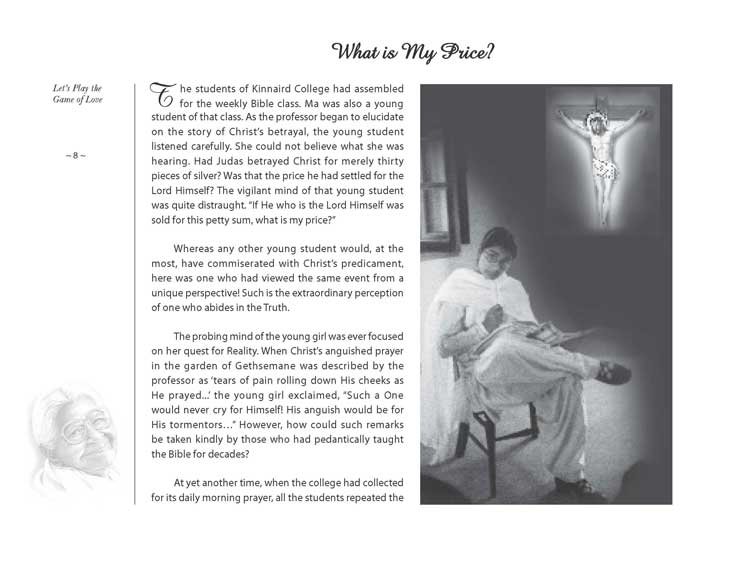 What is My Price?

Let's Play the Game of Love

~ 8 ~

The students of Kinnaird College had assembled for the weekly Bible class. Ma was also a young student of that class. As the professor began to elucidate on the story of Christ's betrayal, the young student listened carefully. She could not believe what she was hearing. Had Judas betrayed Christ for merely thirty pieces of silver? Was that the price he had settled for the Lord Himself? The vigilant mind of that young student was quite distraught. "If He who is the Lord Himself was sold for this petty sum, what is my price?"

Whereas any other young student would, at the most, have commiserated with Christ's predicament, here was one who had viewed the same event from a unique perspective! Such is the extraordinary perception of one who abides in the Truth.

The probing mind of the young girl was ever focused on her quest for Reality. When Christ's anguished prayer in the garden of Gethsemane was described by the professor as 'tears of pain rolling down His cheeks as He prayed...' the young girl exclaimed, "Such a One would never cry for Himself! His anguish would be for His tormentors..." However, how could such remarks be taken kindly by those who had pedantically taught the Bible for decades?

At yet another time, when the college had collected for its daily morning prayer, all the students repeated the